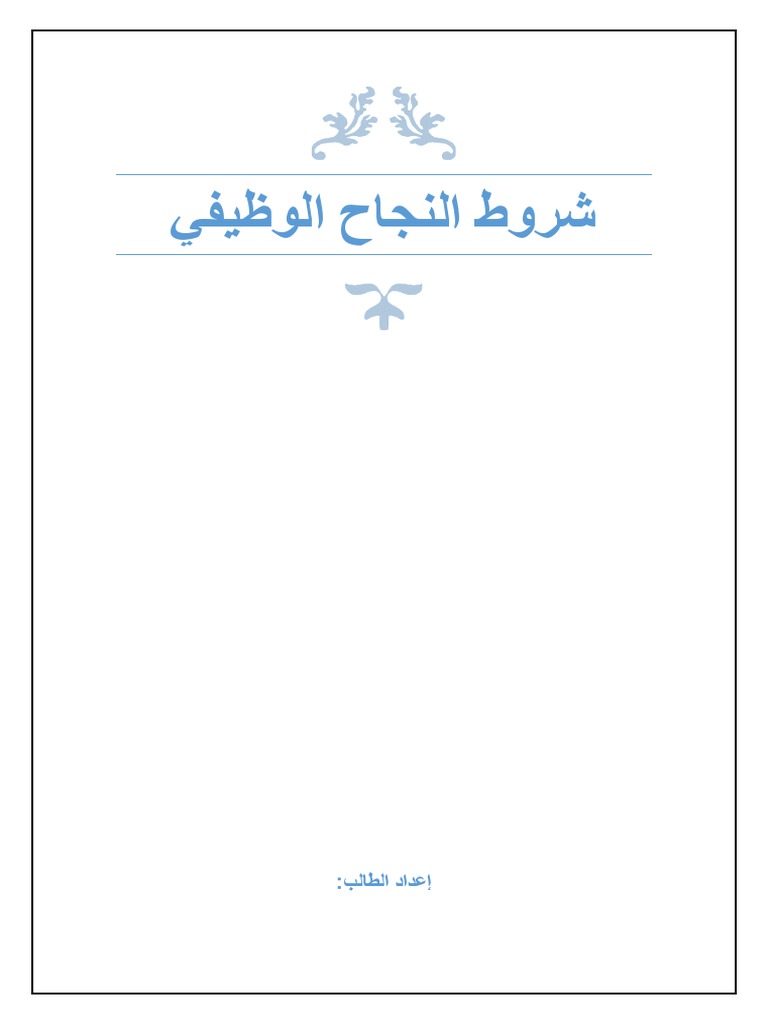 شروط النجاح الوظيفي

إعداد الطالب: